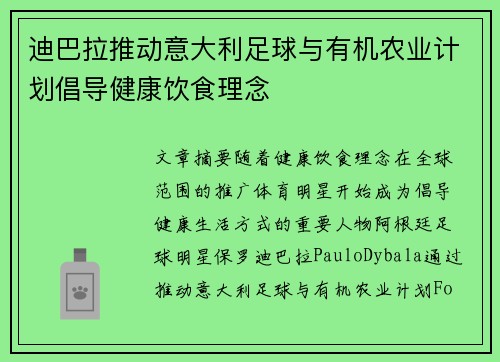 迪巴拉推动意大利足球与有机农业计划倡导健康饮食理念

文章摘要随着健康饮食理念在全球范围的推广体育明星开始成为倡导健康生活方式的重要人物阿根廷足球明星保罗迪巴拉PauloDybala通过推动意大利足球与有机农业计划Fo